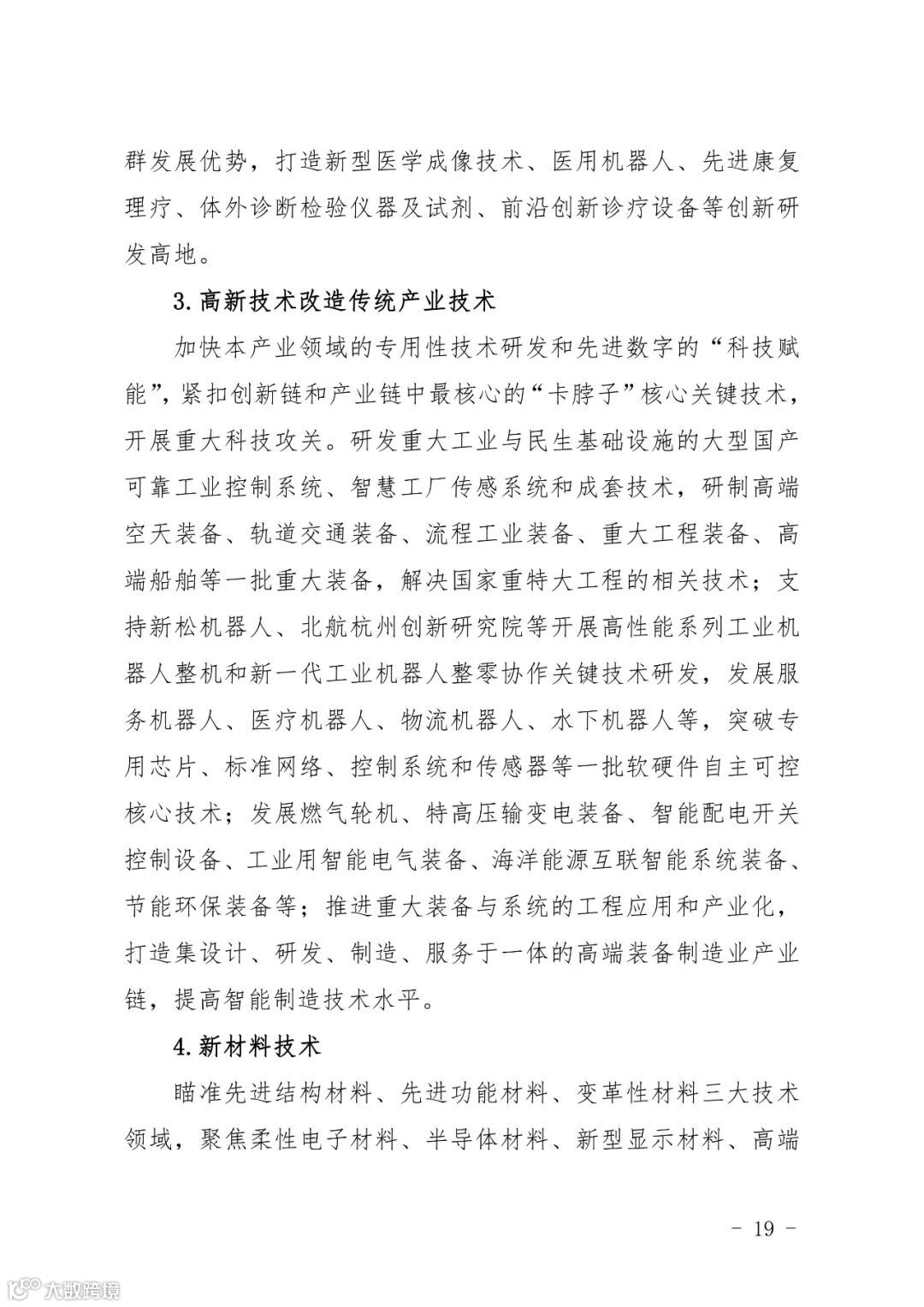 群发展优势，打造新型医学成像技术、医用机器人、先进康复理疗、体外诊断检验仪器及试剂、前沿创新诊疗设备等创新研发高地。

3.高新技术改造传统产业技术

加快本产业领域的专用性技术研发和先进数字的“科技赋能”，紧扣创新链和产业链中最核心的“卡脖子”核心关键技术，开展重大科技攻关。研发重大工业与民生基础设施的大型国产可靠工业控制系统、智慧工厂传感系统和成套技术，研制高端空天装备、轨道交通装备、流程工业装备、重大工程装备、高端船舶等一批重大装备，解决国家重特大工程的相关技术；支持新松机器人、北航杭州创新研究院等开展高性能系列工业机器人整机和新一代工业机器人整零协作关键技术研发，发展服务机器人、医疗机器人、物流机器人、水下机器人等，突破专用芯片、标准网络、控制系统和传感器等一批软硬件自主可控核心技术；发展燃气轮机、特高压输变电装备、智能配电开关控制设备、工业用智能电气装备、海洋能源互联智能系统装备、节能环保装备等；推进重大装备与系统的工程应用和产业化，打造集设计、研发、制造、服务于一体的高端装备制造业产业链，提高智能制造技术水平。

4.新材料技术

瞄准先进结构材料、先进功能材料、变革性材料三大技术领域，聚焦柔性电子材料、半导体材料、新型显示材料、高端

- 19 -

大数跨境